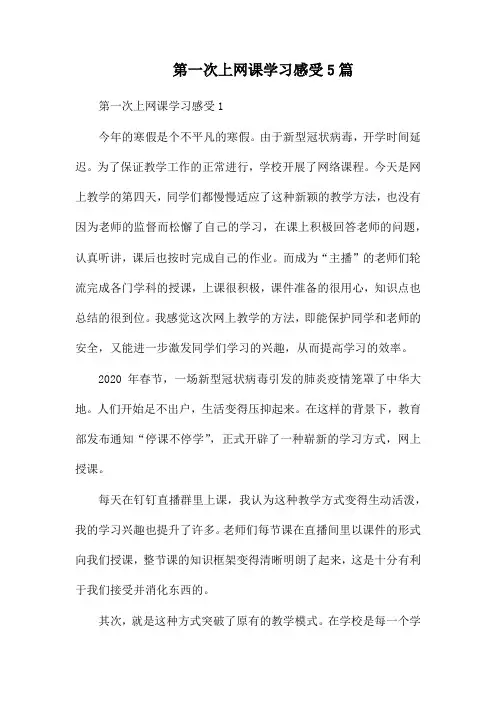 第一次上网课学习感受5篇

第一次上网课学习感受1

今年的寒假是个不平凡的寒假。由于新型冠状病毒，开学时间延迟。为了保证教学工作的正常进行，学校开展了网络课程。今天是网上教学的第四天，同学们都慢慢适应了这种新颖的教学方法，也没有因为老师的监督而松懈了自己的学习，在课上积极回答老师的问题，认真听讲，课后也按时完成自己的作业。而成为“主播”的老师们轮流完成各门学科的授课，上课很积极，课件准备的很用心，知识点也总结的很到位。我感觉这次网上教学的方法，即能保护同学和老师的安全，又能进一步激发同学们学习的兴趣，从而提高学习的效率。

2020 年春节，一场新型冠状病毒引发的肺炎疫情笼罩了中华大地。人们开始足不出户，生活变得压抑起来。在这样的背景下，教育部发布通知“停课不停学”，正式开辟了一种崭新的学习方式，网上授课。

每天在钉钉直播群里上课，我认为这种教学方式变得生动活泼，我的学习兴趣也提升了许多。老师们每节课在直播间里以课件的形式向我们授课，整节课的知识框架变得清晰明朗了起来，这是十分有利于我们接受并消化东西的。

其次，就是这种方式突破了原有的教学模式。在学校是每一个学